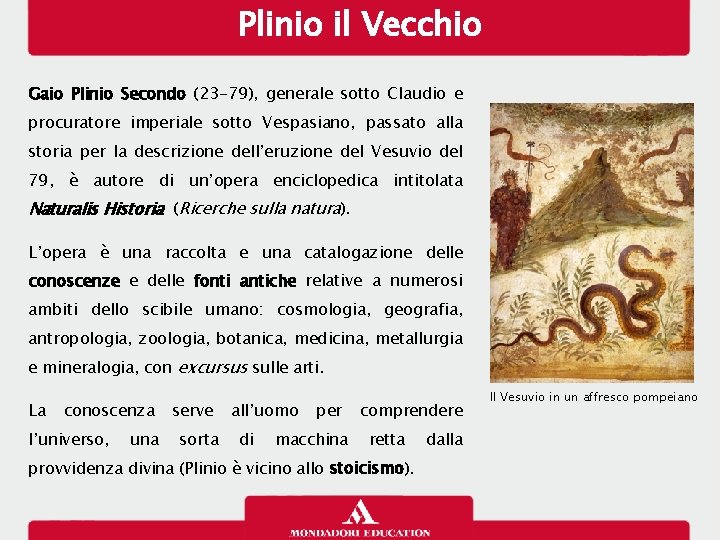 Plinio il Vecchio

Gaio Plinio Secondo (23–79), generale sotto Claudio e procuratore imperiale sotto Vespasiano, passato alla storia per la descrizione dell'eruzione del Vesuvio del 79, è autore di un'opera enciclopedica intitolata Naturalis Historia (Ricerche sulla natura).

L'opera è una raccolta e una catalogazione delle conoscenze e delle fonti antiche relative a numerosi ambiti dello scibile umano: cosmologia, geografia, antropologia, zoologia, botanica, medicina, metallurgia e mineralogia, con excursus sulle arti.

La conoscenza serve all'uomo per comprendere l'universo, una sorta di macchina retta dalla provvidenza divina (Plinio è vicino allo stoicismo).

Il Vesuvio in un affresco pompeiano

MONDADORI EDUCATION